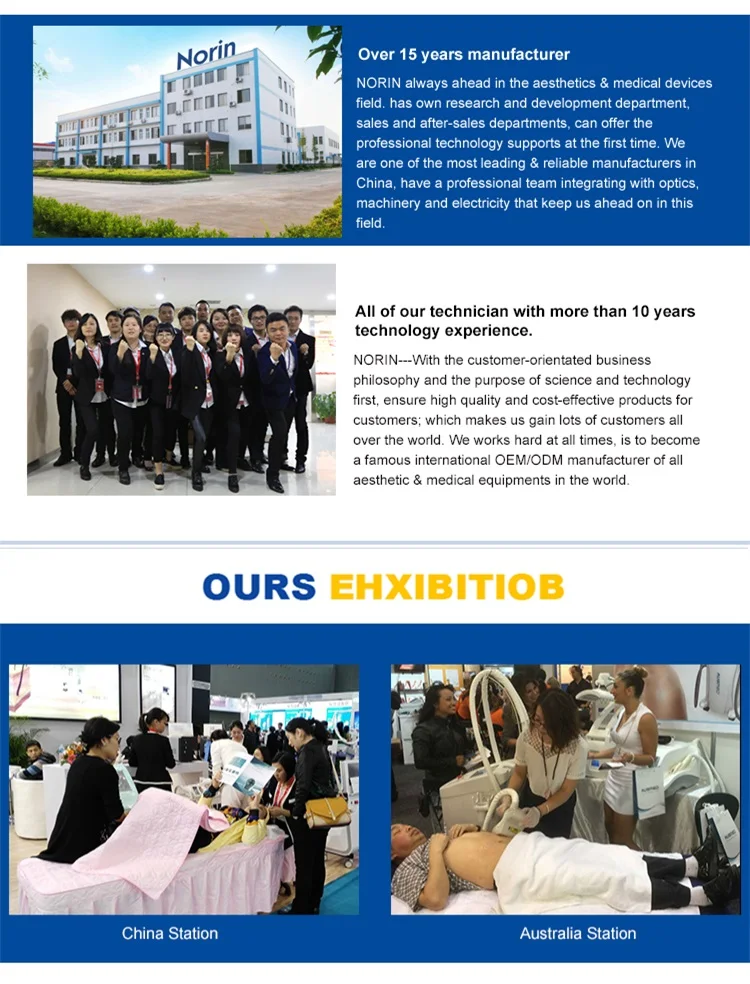 Norin

Over 15 years manufacturer

NORIN always ahead in the aesthetics & medical devices field. has own research and development department, sales and after-sales departments, can offer the professional technology supports at the first time. We are one of the most leading & reliable manufacturers in China, have a professional team integrating with optics, machinery and electricity that keep us ahead on in this field.

All of our technician with more than 10 years technology experience.

NORIN---With the customer-orientated business philosophy and the purpose of science and technology first, ensure high quality and cost-effective products for customers; which makes us gain lots of customers all over the world. We works hard at all times, is to become a famous international OEM/ODM manufacturer of all aesthetic & medical equipments in the world.

OURS EHXIBITIOB

China Station

Australia Station